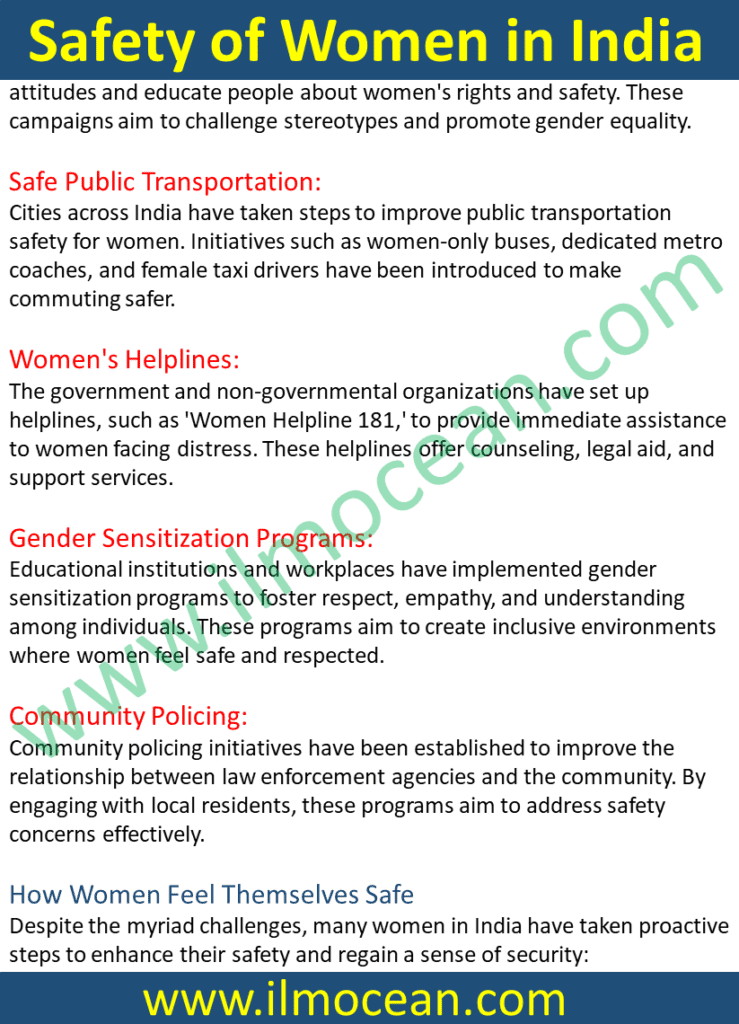 Safety of Women in India

attitudes and educate people about women's rights and safety. These campaigns aim to challenge stereotypes and promote gender equality.

Safe Public Transportation:
Cities across India have taken steps to improve public transportation safety for women. Initiatives such as women-only buses, dedicated metro coaches, and female taxi drivers have been introduced to make commuting safer.

Women's Helplines:
The government and non-governmental organizations have set up helplines, such as 'Women Helpline 181,' to provide immediate assistance to women facing distress. These helplines offer counseling, legal aid, and support services.

Gender Sensitization Programs:
Educational institutions and workplaces have implemented gender sensitization programs to foster respect, empathy, and understanding among individuals. These programs aim to create inclusive environments where women feel safe and respected.

Community Policing:
Community policing initiatives have been established to improve the relationship between law enforcement agencies and the community. By engaging with local residents, these programs aim to address safety concerns effectively.

How Women Feel Themselves Safe
Despite the myriad challenges, many women in India have taken proactive steps to enhance their safety and regain a sense of security:

www.ilmocean.com

www.ilmocean.com